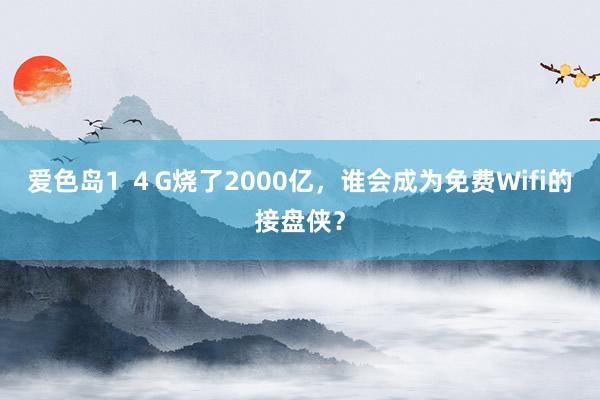 爱色岛1 4 G烧了2000亿，谁会成为免费Wifi的接盘侠？